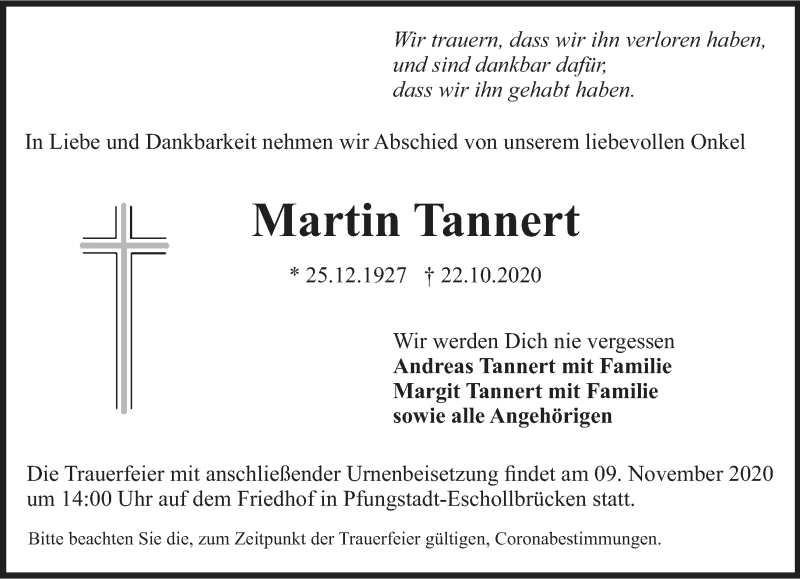 Wir trauern, dass wir ihn verloren haben,
und sind dankbar dafür,
dass wir ihn gehabt haben.

In Liebe und Dankbarkeit nehmen wir Abschied von unserem liebevollen Onkel

Martin Tannert

* 25.12.1927 † 22.10.2020

Wir werden Dich nie vergessen
Andreas Tannert mit Familie
Margit Tannert mit Familie
sowie alle Angehörigen

Die Trauerfeier mit anschließender Urnenbeisetzung findet am 09. November 2020 um 14:00 Uhr auf dem Friedhof in Pfungstadt-Eschollbrücken statt.

Bitte beachten Sie die, zum Zeitpunkt der Trauerfeier gültigen, Coronabestimmungen.